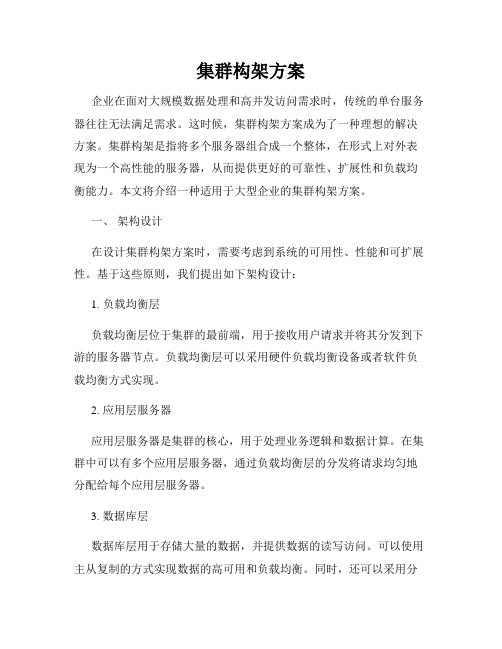 集群构架方案

企业在面对大规模数据处理和高并发访问需求时，传统的单台服务器往往无法满足需求。这时候，集群构架方案成为了一种理想的解决方案。集群构架是指将多个服务器组合成一个整体，在形式上对外表现为一个高性能的服务器，从而提供更好的可靠性、扩展性和负载均衡能力。本文将介绍一种适用于大型企业的集群构架方案。

一、 架构设计

在设计集群构架方案时，需要考虑到系统的可用性、性能和可扩展性。基于这些原则，我们提出如下架构设计：

1. 负载均衡层

负载均衡层位于集群的最前端，用于接收用户请求并将其分发到下游的服务器节点。负载均衡层可以采用硬件负载均衡设备或者软件负载均衡方式实现。

2. 应用层服务器

应用层服务器是集群的核心，用于处理业务逻辑和数据计算。在集群中可以有多个应用层服务器，通过负载均衡层的分发将请求均匀地分配给每个应用层服务器。

3. 数据库层

数据库层用于存储大量的数据，并提供数据的读写访问。可以使用主从复制的方式实现数据的高可用和负载均衡。同时，还可以采用分